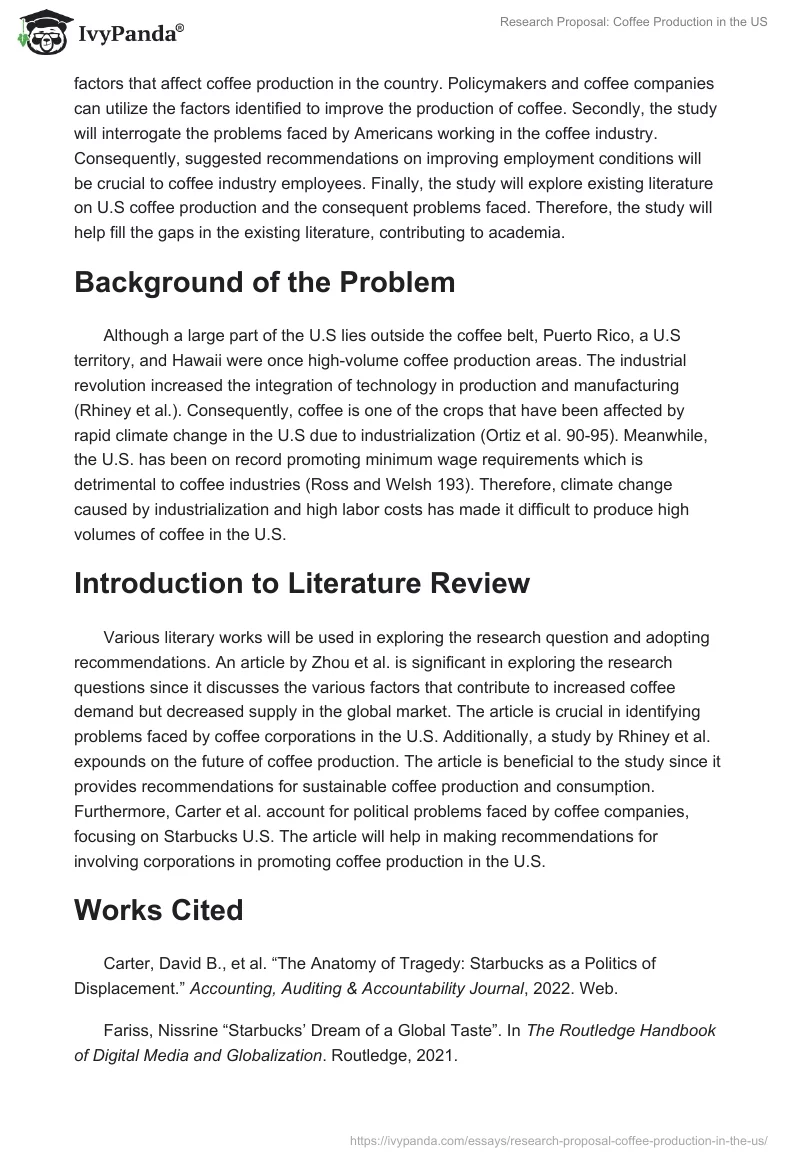 IvyPanda®

Research Proposal: Coffee Production in the US

factors that affect coffee production in the country. Policymakers and coffee companies can utilize the factors identified to improve the production of coffee. Secondly, the study will interrogate the problems faced by Americans working in the coffee industry. Consequently, suggested recommendations on improving employment conditions will be crucial to coffee industry employees. Finally, the study will explore existing literature on U.S coffee production and the consequent problems faced. Therefore, the study will help fill the gaps in the existing literature, contributing to academia.

Background of the Problem

Although a large part of the U.S lies outside the coffee belt, Puerto Rico, a U.S territory, and Hawaii were once high-volume coffee production areas. The industrial revolution increased the integration of technology in production and manufacturing (Rhiney et al.). Consequently, coffee is one of the crops that have been affected by rapid climate change in the U.S due to industrialization (Ortiz et al. 90-95). Meanwhile, the U.S. has been on record promoting minimum wage requirements which is detrimental to coffee industries (Ross and Welsh 193). Therefore, climate change caused by industrialization and high labor costs has made it difficult to produce high volumes of coffee in the U.S.

Introduction to Literature Review

Various literary works will be used in exploring the research question and adopting recommendations. An article by Zhou et al. is significant in exploring the research questions since it discusses the various factors that contribute to increased coffee demand but decreased supply in the global market. The article is crucial in identifying problems faced by coffee corporations in the U.S. Additionally, a study by Rhiney et al. expounds on the future of coffee production. The article is beneficial to the study since it provides recommendations for sustainable coffee production and consumption. Furthermore, Carter et al. account for political problems faced by coffee companies, focusing on Starbucks U.S. The article will help in making recommendations for involving corporations in promoting coffee production in the U.S.

Works Cited

Carter, David B., et al. “The Anatomy of Tragedy: Starbucks as a Politics of Displacement.” Accounting, Auditing & Accountability Journal, 2022. Web.

Fariss, Nissrine “Starbucks’ Dream of a Global Taste”. In The Routledge Handbook of Digital Media and Globalization. Routledge, 2021.

https://ivypanda.com/essays/research-proposal-coffee-production-in-the-us/